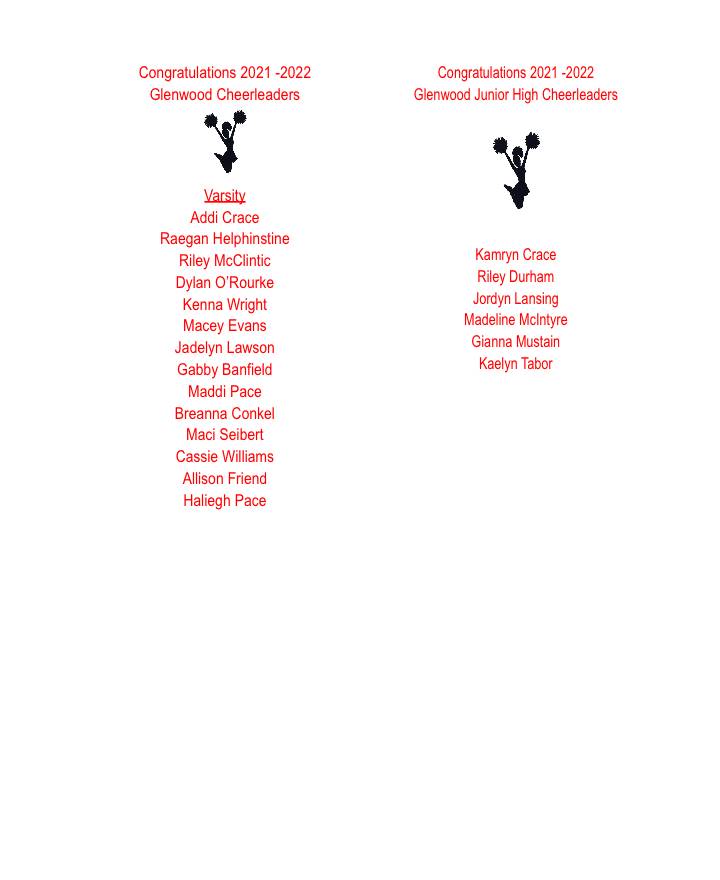 Congratulations 2021 -2022
Glenwood Cheerleaders

Varsity
Addi Crace
Raegan Helphinstine
Riley McClintic
Dylan O'Rourke
Kenna Wright
Macey Evans
Jadelyn Lawson
Gabby Banfield
Maddi Pace
Breanna Conkel
Maci Seibert
Cassie Williams
Allison Friend
Haliegh Pace

Congratulations 2021 -2022
Glenwood Junior High Cheerleaders

Kamryn Crace
Riley Durham
Jordyn Lansing
Madeline McIntyre
Gianna Mustain
Kaelyn Tabor